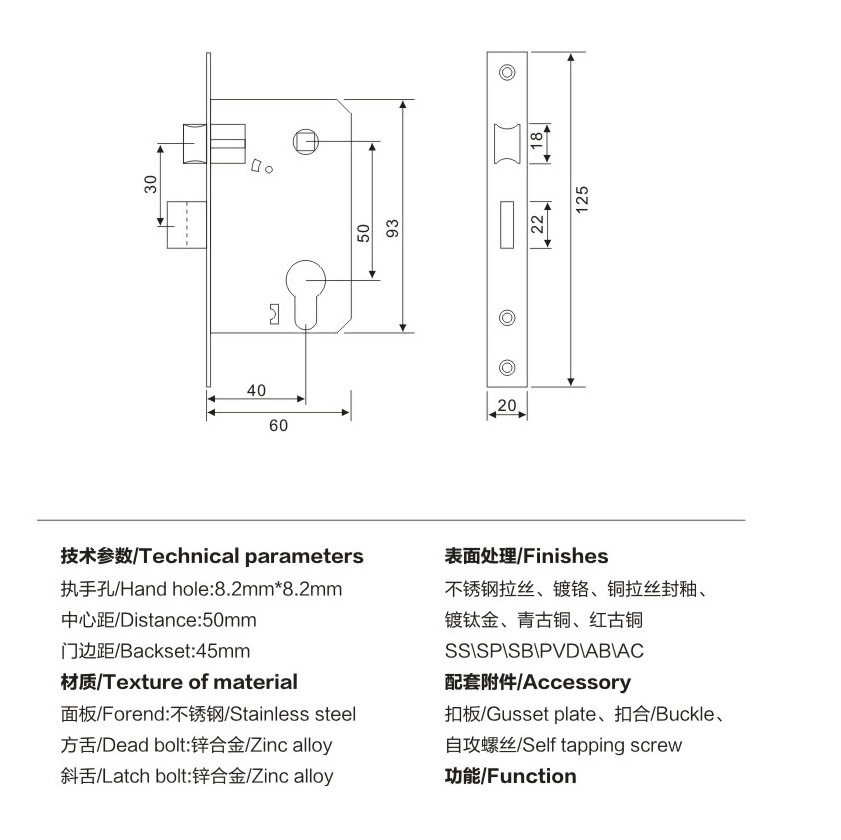 30
50
93
40
60
18
22
125
20

技术参数/Technical parameters
执手孔/Hand hole:8.2mm*8.2mm
中心距/Distance:50mm
门边距/Backset:45mm
材质/Texture of material
面板/Forend:不锈钢/Stainless steel
方舌/Dead bolt:锌合金/Zinc alloy
斜舌/Latch bolt:锌合金/Zinc alloy

表面处理/Finishes
不锈钢拉丝、镀铬、铜拉丝封釉、
镀钛金、青古铜、红古铜
SS\SP\SB\PVD\AB\AC
配套附件/Accessory
扣板/Gusset plate、扣合/Buckle、
自攻螺丝/Self tapping screw
功能/Function